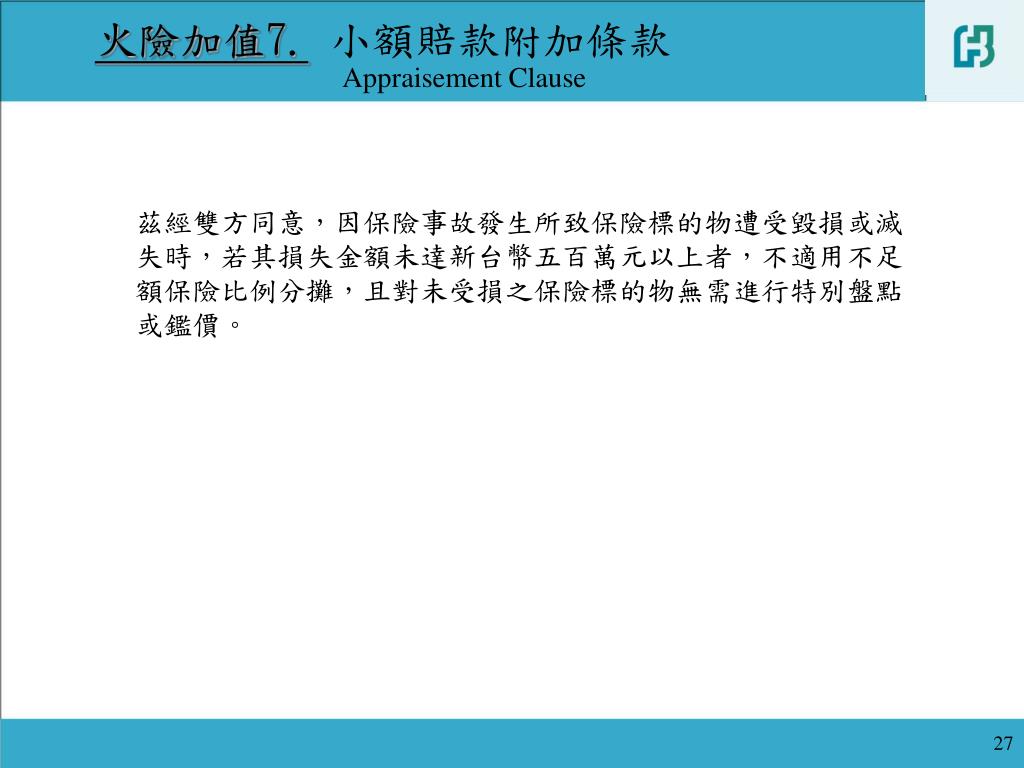 火險加值7. 小額賠款附加條款
Appraisement Clause

茲經雙方同意，因保險事故發生所致保險標的物遭受毀損或滅失時，若其損失金額未達新台幣五百萬元以上者，不適用不足額保險比例分攤，且對未受損之保險標的物無需進行特別盤點或鑑價。

27